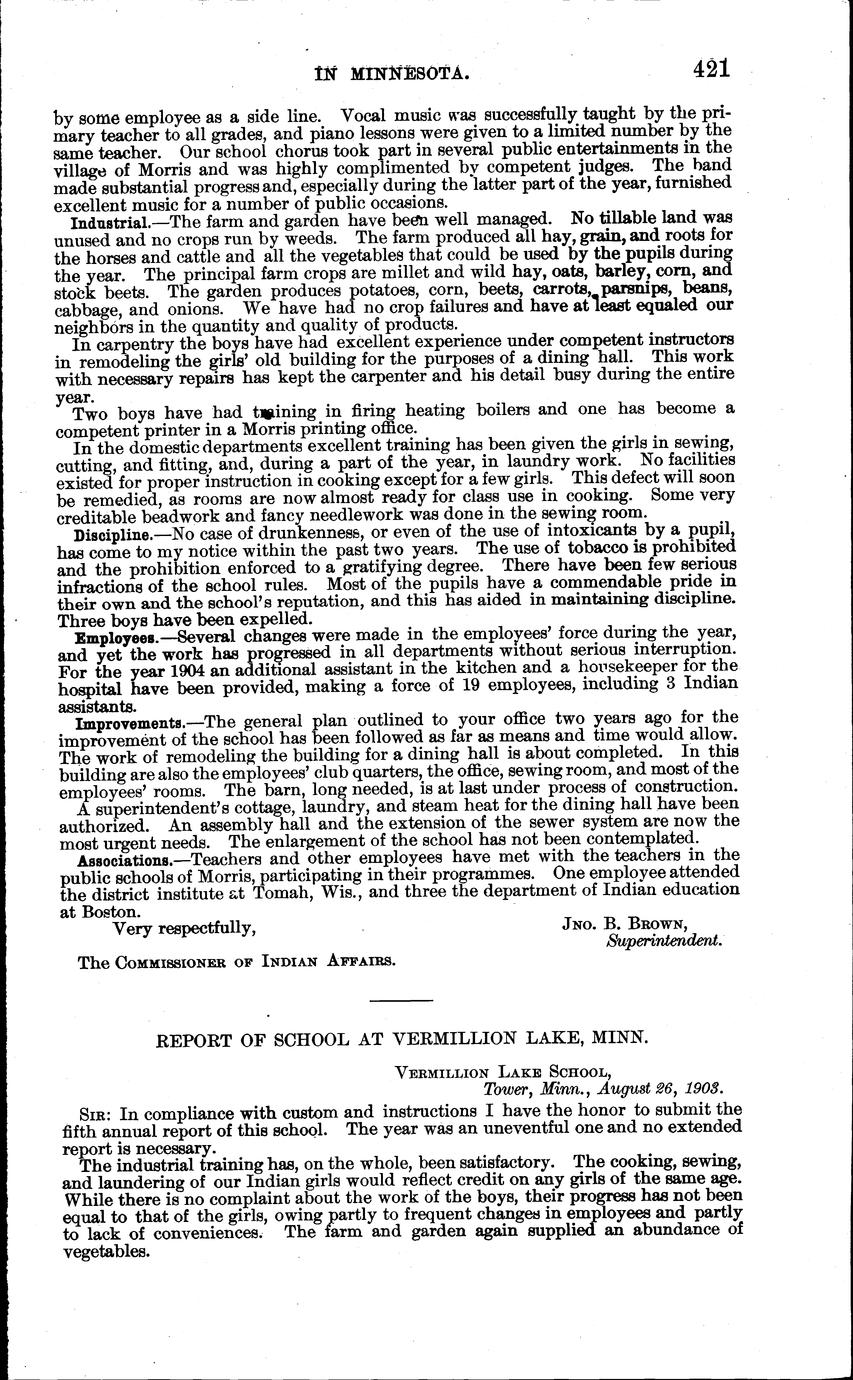 IN MINNESOTA. 421

by some employee as a side line. Vocal music was successfully taught by the primary teacher to all grades, and piano lessons were given to a limited number by the same teacher. Our school chorus took part in several public entertainments in the village of Morris and was highly complimented by competent judges. The band made substantial progress and, especially during the latter part of the year, furnished excellent music for a number of public occasions.

Industrial.—The farm and garden have been well managed. No tillable land was unused and no crops run by weeds. The farm produced all hay, grain, and roots for the horses and cattle and all the vegetables that could be used by the pupils during the year. The principal farm crops are millet and wild hay, oats, barley, corn, and stock beets. The garden produces potatoes, corn, beets, carrots, parsnips, beans, cabbage, and onions. We have had no crop failures and have at least equaled our neighbors in the quantity and quality of products.

In carpentry the boys have had excellent experience under competent instructors in remodeling the girls' old building for the purposes of a dining hall. This work with necessary repairs has kept the carpenter and his detail busy during the entire year.

Two boys have had training in firing heating boilers and one has become a competent printer in a Morris printing office.

In the domestic departments excellent training has been given the girls in sewing, cutting, and fitting, and, during a part of the year, in laundry work. No facilities existed for proper instruction in cooking except for a few girls. This defect will soon be remedied, as rooms are now almost ready for class use in cooking. Some very creditable beadwork and fancy needlework was done in the sewing room.

Discipline.—No case of drunkenness, or even of the use of intoxicants by a pupil, has come to my notice within the past two years. The use of tobacco is prohibited and the prohibition enforced to a gratifying degree. There have been few serious infractions of the school rules. Most of the pupils have a commendable pride in their own and the school's reputation, and this has aided in maintaining discipline. Three boys have been expelled.

Employees.—Several changes were made in the employees' force during the year, and yet the work has progressed in all departments without serious interruption. For the year 1904 an additional assistant in the kitchen and a housekeeper for the hospital have been provided, making a force of 19 employees, including 3 Indian assistants.

Improvements.—The general plan outlined to your office two years ago for the improvement of the school has been followed as far as means and time would allow. The work of remodeling the building for a dining hall is about completed. In this building are also the employees' club quarters, the office, sewing room, and most of the employees' rooms. The barn, long needed, is at last under process of construction.

A superintendent's cottage, laundry, and steam heat for the dining hall have been authorized. An assembly hall and the extension of the sewer system are now the most urgent needs. The enlargement of the school has not been contemplated.

Associations.—Teachers and other employees have met with the teachers in the public schools of Morris, participating in their programmes. One employee attended the district institute at Tomah, Wis., and three the department of Indian education at Boston.

Very respectfully,

Jno. B. Brown,
Superintendent.

The Commissioner of Indian Affairs.

REPORT OF SCHOOL AT VERMILLION LAKE, MINN.

Vermillion Lake School,
Tower, Minn., August 26, 1903.

Sir: In compliance with custom and instructions I have the honor to submit the fifth annual report of this school. The year was an uneventful one and no extended report is necessary.

The industrial training has, on the whole, been satisfactory. The cooking, sewing, and laundering of our Indian girls would reflect credit on any girls of the same age. While there is no complaint about the work of the boys, their progress has not been equal to that of the girls, owing partly to frequent changes in employees and partly to lack of conveniences. The farm and garden again supplied an abundance of vegetables.